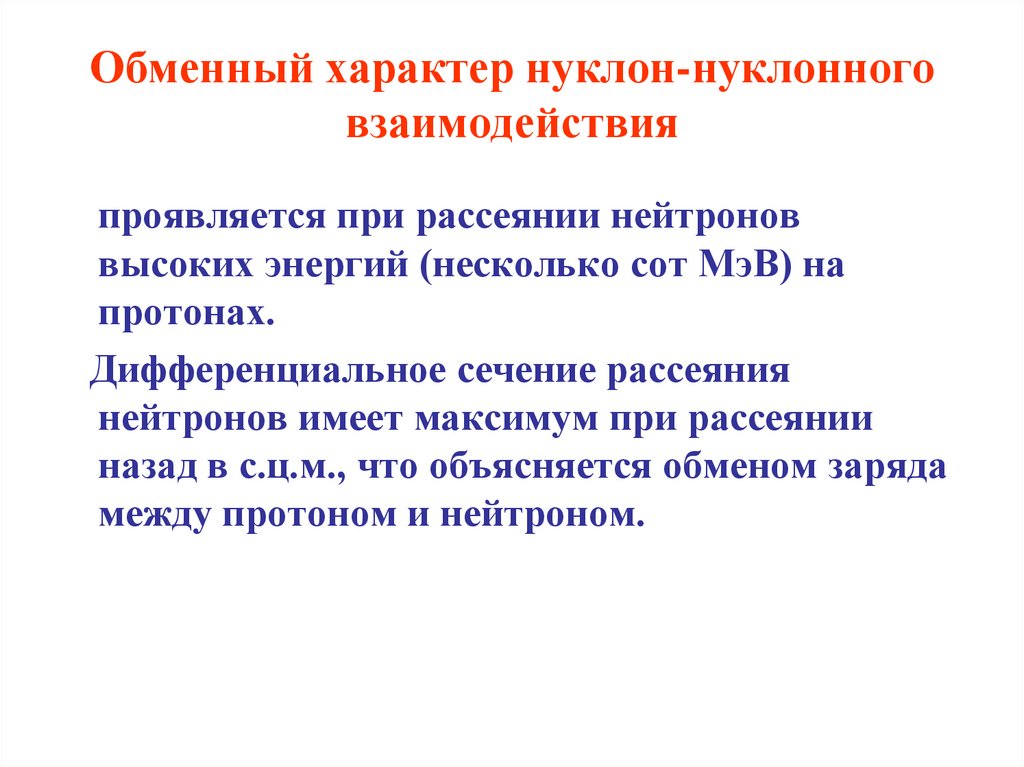 Обменный характер нуклон-нуклонного взаимодействия

проявляется при рассеянии нейтронов высоких энергий (несколько сот МэВ) на протонах.

Дифференциальное сечение рассеяния нейтронов имеет максимум при рассеянии назад в с.ц.м., что объясняется обменом заряда между протоном и нейтроном.